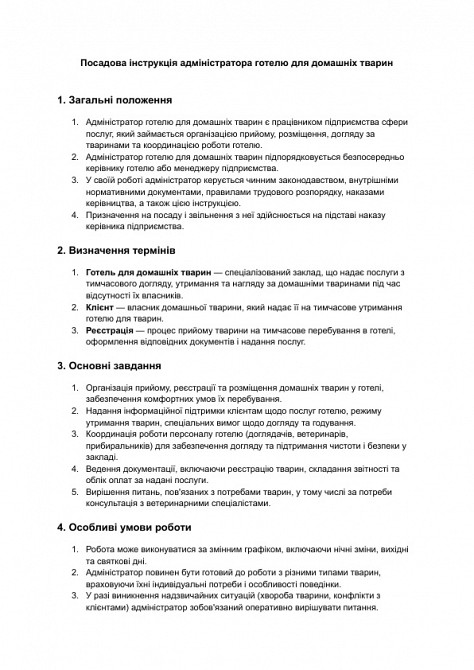 Посадова інструкція адміністратора готелю для домашніх тварин

1. Загальні положення

1. Адміністратор готелю для домашніх тварин є працівником підприємства сфери послуг, який займається організацією прийому, розміщення, догляду за тваринами та координацією роботи готелю.
2. Адміністратор готелю для домашніх тварин підпорядковується безпосередньо керівнику готелю або менеджеру підприємства.
3. У своїй роботі адміністратор керується чинним законодавством, внутрішніми нормативними документами, правилами трудового розпорядку, наказами керівництва, а також цією інструкцією.
4. Призначення на посаду і звільнення з неї здійснюється на підставі наказу керівника підприємства.

2. Визначення термінів

1. Готель для домашніх тварин — спеціалізований заклад, що надає послуги з тимчасового догляду, утримання та нагляду за домашніми тваринами під час відсутності їх власників.
2. Клієнт — власник домашньої тварини, який надає її на тимчасове утримання готелю для тварин.
3. Реєстрація — процес прийому тварини на тимчасове перебування в готелі, оформлення відповідних документів і надання послуг.

3. Основні завдання

1. Організація прийому, реєстрації та розміщення домашніх тварин у готелі, забезпечення комфортних умов їх перебування.
2. Надання інформаційної підтримки клієнтам щодо послуг готелю, режиму утримання тварин, спеціальних вимог щодо догляду та годування.
3. Координація роботи персоналу готелю (доглядачів, ветеринарів, прибиральників) для забезпечення догляду та підтримання чистоти і безпеки у закладі.
4. Ведення документації, включаючи реєстрацію тварин, складання звітності та облік оплат за надані послуги.
5. Вирішення питань, пов'язаних з потребами тварин, у тому числі за потреби консультація з ветеринарними спеціалістами.

4. Особливі умови роботи

1. Робота може виконуватися за змінним графіком, включаючи нічні зміни, вихідні та святкові дні.
2. Адміністратор повинен бути готовий до роботи з різними типами тварин, враховуючи їхні індивідуальні потреби і особливості поведінки.
3. У разі виникнення надзвичайних ситуацій (хвороба тварини, конфлікти з клієнтами) адміністратор зобов'язаний оперативно вирішувати питання.